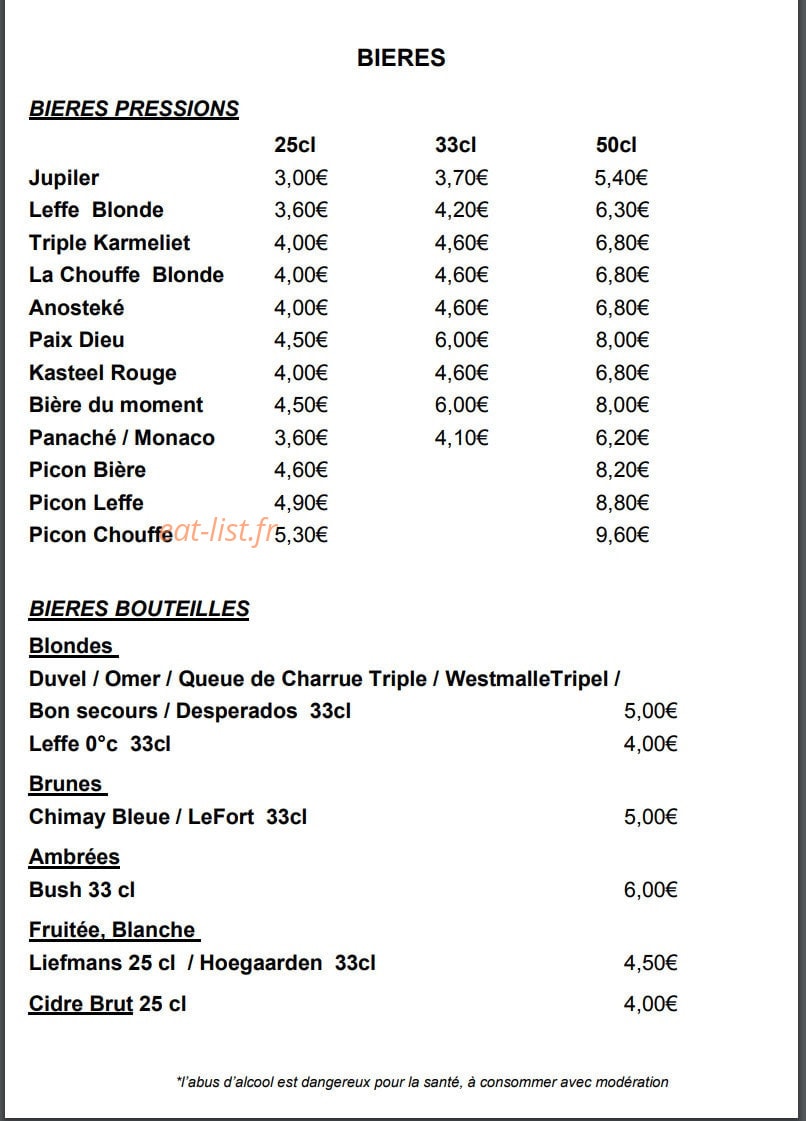 BIERES

BIERES PRESSIONS

| | 25cl | 33cl | 50cl |
|---|---|---|---|
| Jupiler | 3,00€ | 3,70€ | 5,40€ |
| Leffe Blonde | 3,60€ | 4,20€ | 6,30€ |
| Triple Karmeliet | 4,00€ | 4,60€ | 6,80€ |
| La Chouffe Blonde | 4,00€ | 4,60€ | 6,80€ |
| Anosteké | 4,00€ | 4,60€ | 6,80€ |
| Paix Dieu | 4,50€ | 6,00€ | 8,00€ |
| Kasteel Rouge | 4,00€ | 4,60€ | 6,80€ |
| Bière du moment | 4,50€ | 6,00€ | 8,00€ |
| Panaché / Monaco | 3,60€ | 4,10€ | 6,20€ |
| Picon Bière | 4,60€ | | 8,20€ |
| Picon Leffe | 4,90€ | | 8,80€ |
| Picon Chouffe | 5,30€ | | 9,60€ |

BIERES BOUTEILLES

Blondes

Duvel / Omer / Queue de Charrue Triple / WestmalleTripel /
Bon secours / Desperados 33cl 5,00€
Leffe 0°c 33cl 4,00€

Brunes

Chimay Bleue / LeFort 33cl 5,00€

Ambrées

Bush 33 cl 6,00€

Fruitée, Blanche

Liefmans 25 cl / Hoegaarden 33cl 4,50€

Cidre Brut 25 cl 4,00€

*l'abus d'alcool est dangereux pour la santé, à consommer avec modération

eat-list.fr